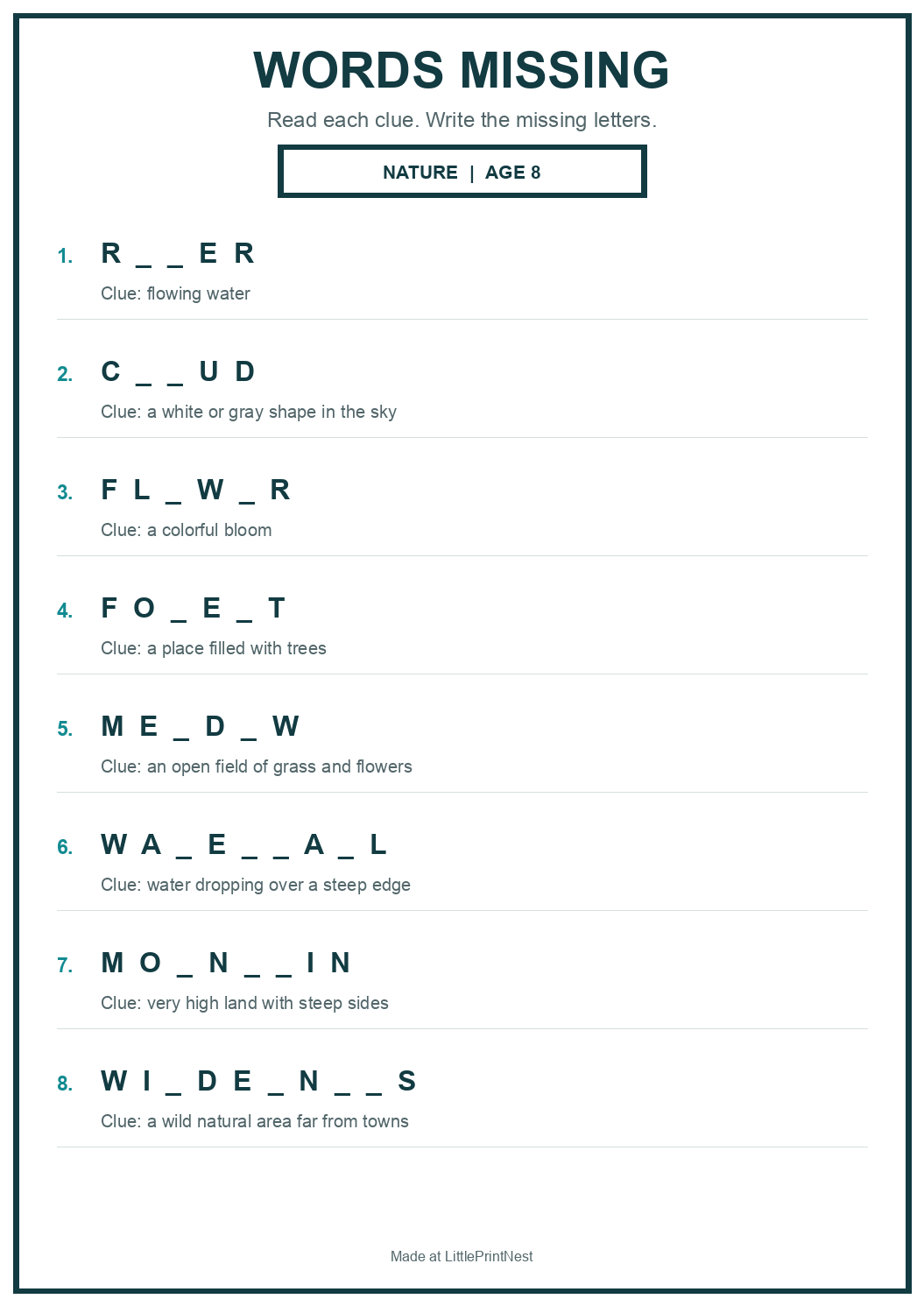 WORDS MISSING

Read each clue. Write the missing letters.

NATURE | AGE 8

1. R _ _ E R

Clue: flowing water

2. C _ _ U D

Clue: a white or gray shape in the sky

3. F L _ W _ R

Clue: a colorful bloom

4. F O _ E _ T

Clue: a place filled with trees

5. M E _ D _ W

Clue: an open field of grass and flowers

6. W A _ E _ _ A _ L

Clue: water dropping over a steep edge

7. M O _ N _ _ I N

Clue: very high land with steep sides

8. W I _ D E _ N _ _ S

Clue: a wild natural area far from towns

Made at LittlePrintNest